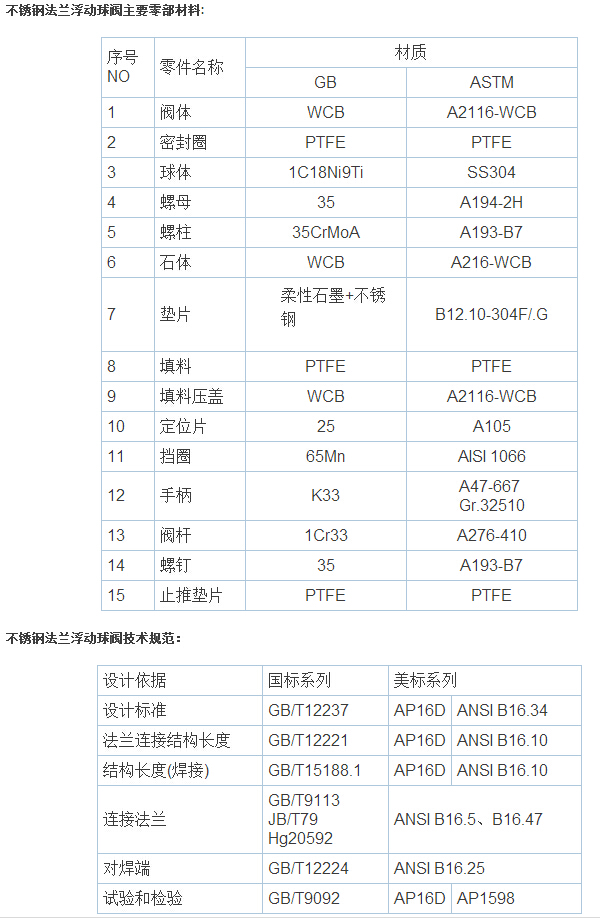 不锈钢法兰浮动球阀主要零部材料:

| 序号 NO | 零件名称 | 材质 GB | 材质 ASTM |
|---|---|---|---|
| 1 | 阀体 | WCB | A2116-WCB |
| 2 | 密封圈 | PTFE | PTFE |
| 3 | 球体 | 1C18Ni9Ti | SS304 |
| 4 | 螺母 | 35 | A194-2H |
| 5 | 螺柱 | 35CrMoA | A193-B7 |
| 6 | 石体 | WCB | A216-WCB |
| 7 | 垫片 | 柔性石墨+不锈钢 | B12.10-304F/.G |
| 8 | 填料 | PTFE | PTFE |
| 9 | 填料压盖 | WCB | A2116-WCB |
| 10 | 定位片 | 25 | A105 |
| 11 | 挡圈 | 65Mn | AISI 1066 |
| 12 | 手柄 | K33 | A47-667 Gr.32510 |
| 13 | 阀杆 | 1Cr33 | A276-410 |
| 14 | 螺钉 | 35 | A193-B7 |
| 15 | 止推垫片 | PTFE | PTFE |

不锈钢法兰浮动球阀技术规范:

| 设计依据 | 国标系列 | 美标系列 | |
|---|---|---|---|
| 设计标准 | GB/T12237 | AP16D | ANSI B16.34 |
| 法兰连接结构长度 | GB/T12221 | AP16D | ANSI B16.10 |
| 结构长度(焊接) | GB/T15188.1 | AP16D | ANSI B16.10 |
| 连接法兰 | GB/T9113 JB/T79 Hg20592 | ANSI B16.5、B16.47 | |
| 对焊端 | GB/T12224 | ANSI B16.25 | |
| 试验和检验 | GB/T9092 | AP16D | AP1598 |